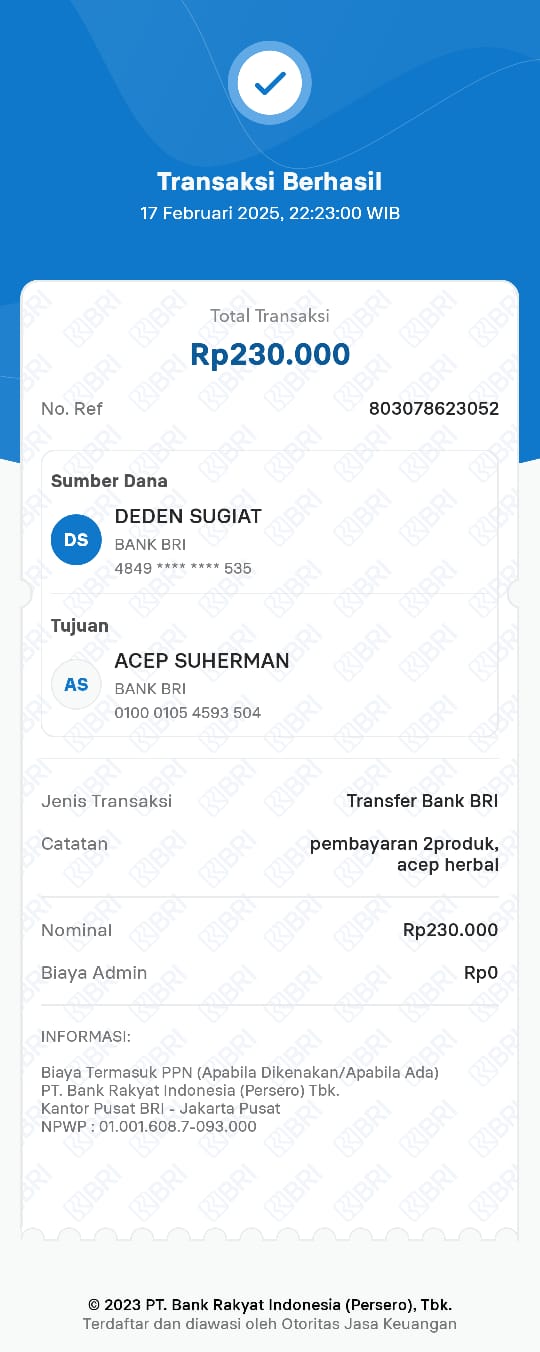 Transaksi Berhasil
17 Februari 2025, 22:23:00 WIB

Total Transaksi
Rp230.000

No. Ref 803078623052

Sumber Dana
DS
DEDEN SUGIAT
BANK BRI
4849 **** **** 535

Tujuan
AS
ACEP SUHERMAN
BANK BRI
0100 0105 4593 504

Jenis Transaksi Transfer Bank BRI

Catatan pembayaran 2produk, acep herbal

Nominal Rp230.000

Biaya Admin Rp0

INFORMASI:

Biaya Termasuk PPN (Apabila Dikenakan/Apabila Ada)
PT. Bank Rakyat Indonesia (Persero) Tbk.
Kantor Pusat BRI - Jakarta Pusat
NPWP : 01.001.608.7-093.000

© 2023 PT. Bank Rakyat Indonesia (Persero), Tbk.
Terdaftar dan diawasi oleh Otoritas Jasa Keuangan